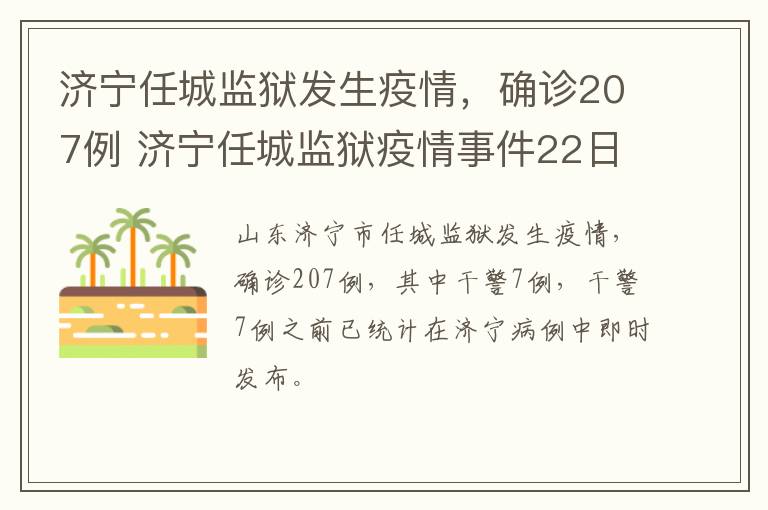 济宁任城监狱发生疫情，确诊207例 济宁任城监狱疫情事件22日

山东济宁市任城监狱发生疫情，确诊207例，其中干警7例，干警7例之前已统计在济宁病例中即时发布。